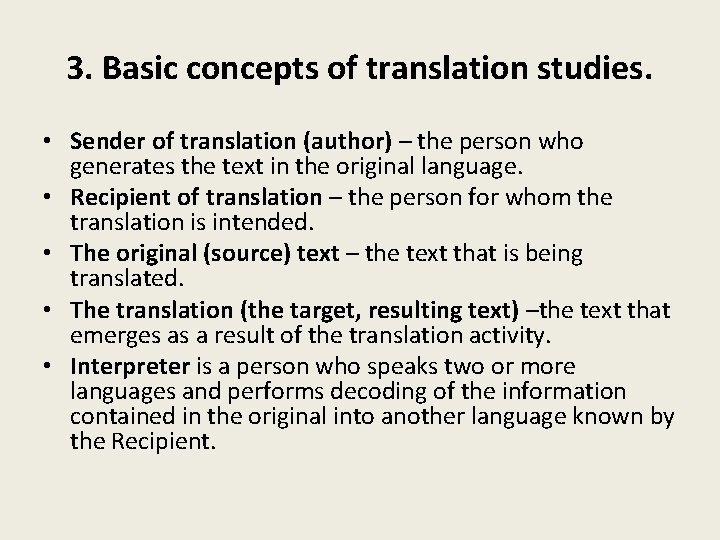 3. Basic concepts of translation studies.

• Sender of translation (author) – the person who generates the text in the original language.
• Recipient of translation – the person for whom the translation is intended.
• The original (source) text – the text that is being translated.
• The translation (the target, resulting text) –the text that emerges as a result of the translation activity.
• Interpreter is a person who speaks two or more languages and performs decoding of the information contained in the original into another language known by the Recipient.